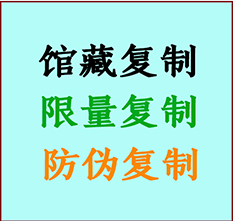 馆藏复制
限量复制
防伪复制